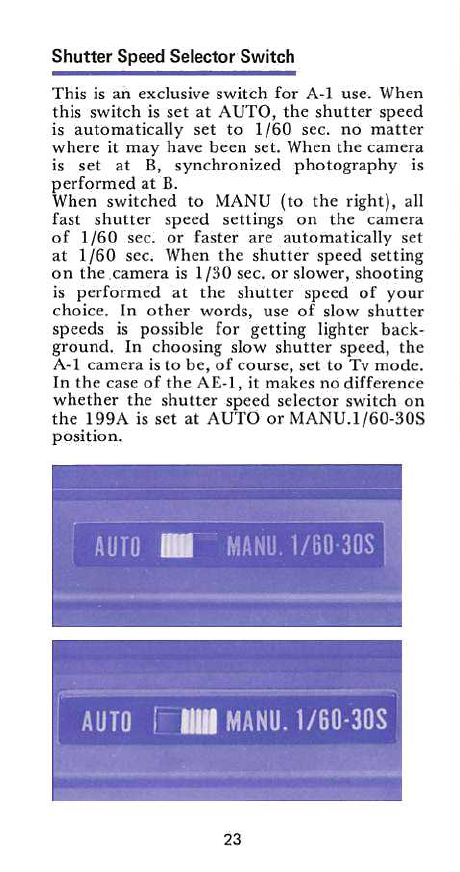 Shutter Speed Selector Switch

This is an exclusive switch for A-1 use. When this switch is set at AUTO, the shutter speed is automatically set to 1/60 sec. no matter where it may have been set. When the camera is set at B, synchronized photography is performed at B.
When switched to MANU (to the right), all fast shutter speed settings on the camera of 1/60 sec. or faster are automatically set at 1/60 sec. When the shutter speed setting on the camera is 1/30 sec. or slower, shooting is performed at the shutter speed of your choice. In other words, use of slow shutter speeds is possible for getting lighter background. In choosing slow shutter speed, the A-1 camera is to be, of course, set to Tv mode. In the case of the AE-1, it makes no difference whether the shutter speed selector switch on the 199A is set at AUTO or MANU.1/60-30S position.

AUTO MANU. 1/60-30S

AUTO MANU. 1/60-30S

23